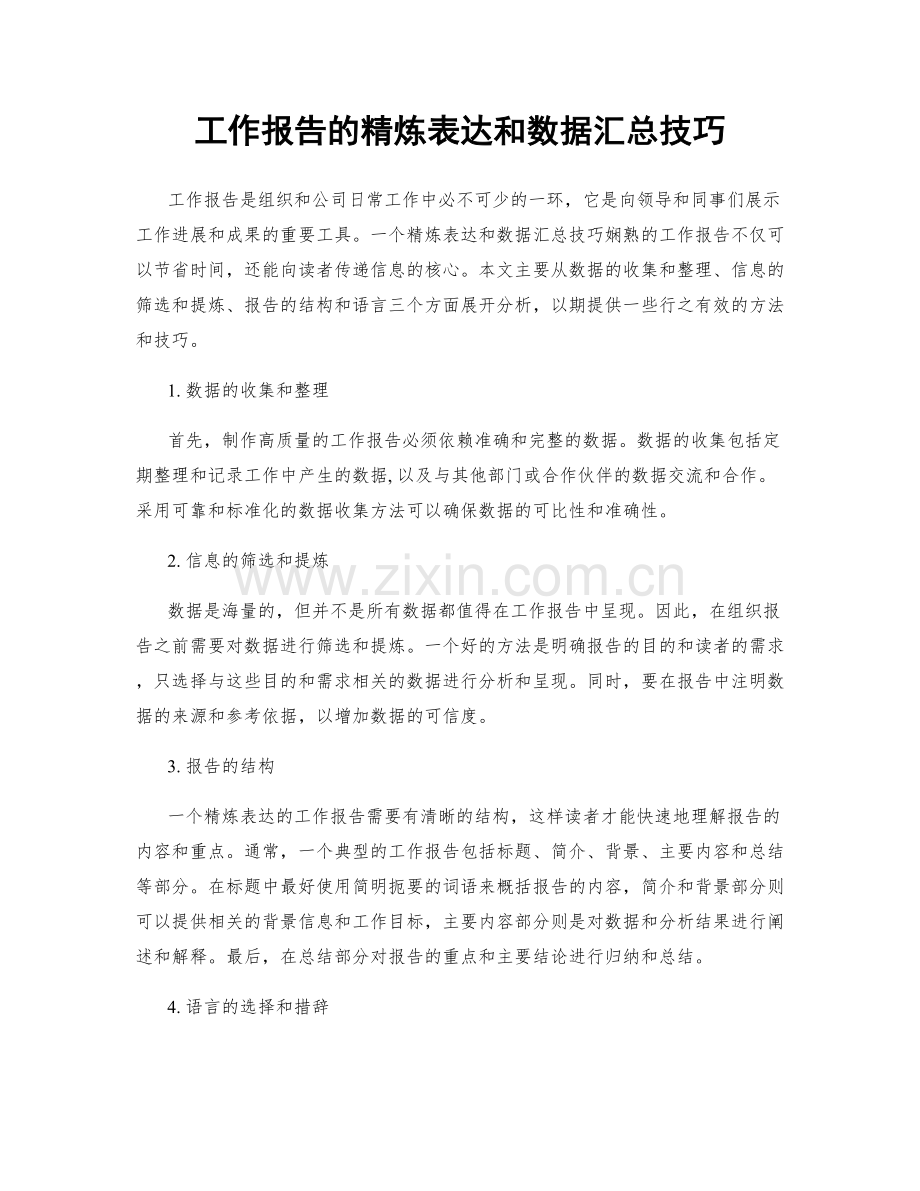 工作报告的精炼表达和数据汇总技巧

工作报告是组织和公司日常工作中必不可少的一环，它是向领导和同事们展示工作进展和成果的重要工具。一个精炼表达和数据汇总技巧娴熟的工作报告不仅可以节省时间，还能向读者传递信息的核心。本文主要从数据的收集和整理、信息的筛选和提炼、报告的结构和语言三个方面展开分析，以期提供一些行之有效的方法和技巧。

1.数据的收集和整理

首先，制作高质量的工作报告必须依赖准确和完整的数据。数据的收集包括定期整理和记录工作中产生的数据,以及与其他部门或合作伙伴的数据交流和合作。采用可靠和标准化的数据收集方法可以确保数据的可比性和准确性。

2.信息的筛选和提炼

数据是海量的，但并不是所有数据都值得在工作报告中呈现。因此，在组织报告之前需要对数据进行筛选和提炼。一个好的方法是明确报告的目的和读者的需求，只选择与这些目的和需求相关的数据进行分析和呈现。同时，要在报告中注明数据的来源和参考依据，以增加数据的可信度。

3.报告的结构

一个精炼表达的工作报告需要有清晰的结构，这样读者才能快速地理解报告的内容和重点。通常，一个典型的工作报告包括标题、简介、背景、主要内容和总结等部分。在标题中最好使用简明扼要的词语来概括报告的内容，简介和背景部分则可以提供相关的背景信息和工作目标，主要内容部分则是对数据和分析结果进行阐述和解释。最后，在总结部分对报告的重点和主要结论进行归纳和总结。

4.语言的选择和措辞

www.zixin.com.cn